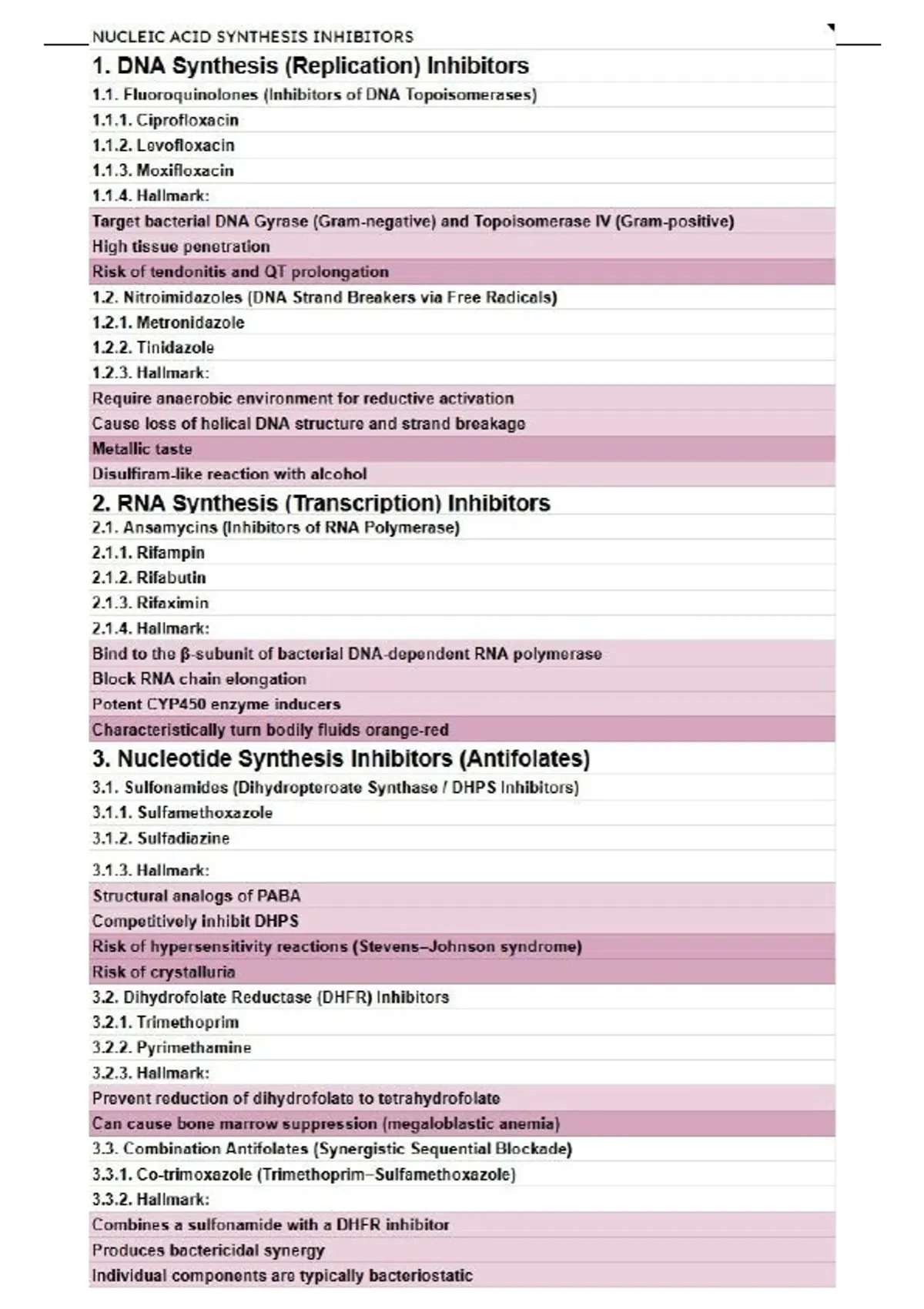 NUCLEIC ACID SYNTHESIS INHIBITORS

1. DNA Synthesis (Replication) Inhibitors

1.1. Fluoroquinolones (Inhibitors of DNA Topoisomerases)

1.1.1. Ciprofloxacin

1.1.2. Levofloxacin

1.1.3. Moxifloxacin

1.1.4. Hallmark:

Target bacterial DNA Gyrase (Gram-negative) and Topoisomerase IV (Gram-positive)

High tissue penetration

Risk of tendonitis and QT prolongation

1.2. Nitroimidazoles (DNA Strand Breakers via Free Radicals)

1.2.1. Metronidazole

1.2.2. Tinidazole

1.2.3. Hallmark:

Require anaerobic environment for reductive activation

Cause loss of helical DNA structure and strand breakage

Metallic taste

Disulfiram-like reaction with alcohol

2. RNA Synthesis (Transcription) Inhibitors

2.1. Ansamycins (Inhibitors of RNA Polymerase)

2.1.1. Rifampin

2.1.2. Rifabutin

2.1.3. Rifaximin

2.1.4. Hallmark:

Bind to the β-subunit of bacterial DNA-dependent RNA polymerase

Block RNA chain elongation

Potent CYP450 enzyme inducers

Characteristically turn bodily fluids orange-red

3. Nucleotide Synthesis Inhibitors (Antifolates)

3.1. Sulfonamides (Dihydropteroate Synthase / DHPS Inhibitors)

3.1.1. Sulfamethoxazole

3.1.2. Sulfadiazine

3.1.3. Hallmark:

Structural analogs of PABA

Competitively inhibit DHPS

Risk of hypersensitivity reactions (Stevens–Johnson syndrome)

Risk of crystalluria

3.2. Dihydrofolate Reductase (DHFR) Inhibitors

3.2.1. Trimethoprim

3.2.2. Pyrimethamine

3.2.3. Hallmark:

Prevent reduction of dihydrofolate to tetrahydrofolate

Can cause bone marrow suppression (megaloblastic anemia)

3.3. Combination Antifolates (Synergistic Sequential Blockade)

3.3.1. Co-trimoxazole (Trimethoprim–Sulfamethoxazole)

3.3.2. Hallmark:

Combines a sulfonamide with a DHFR inhibitor

Produces bactericidal synergy

Individual components are typically bacteriostatic